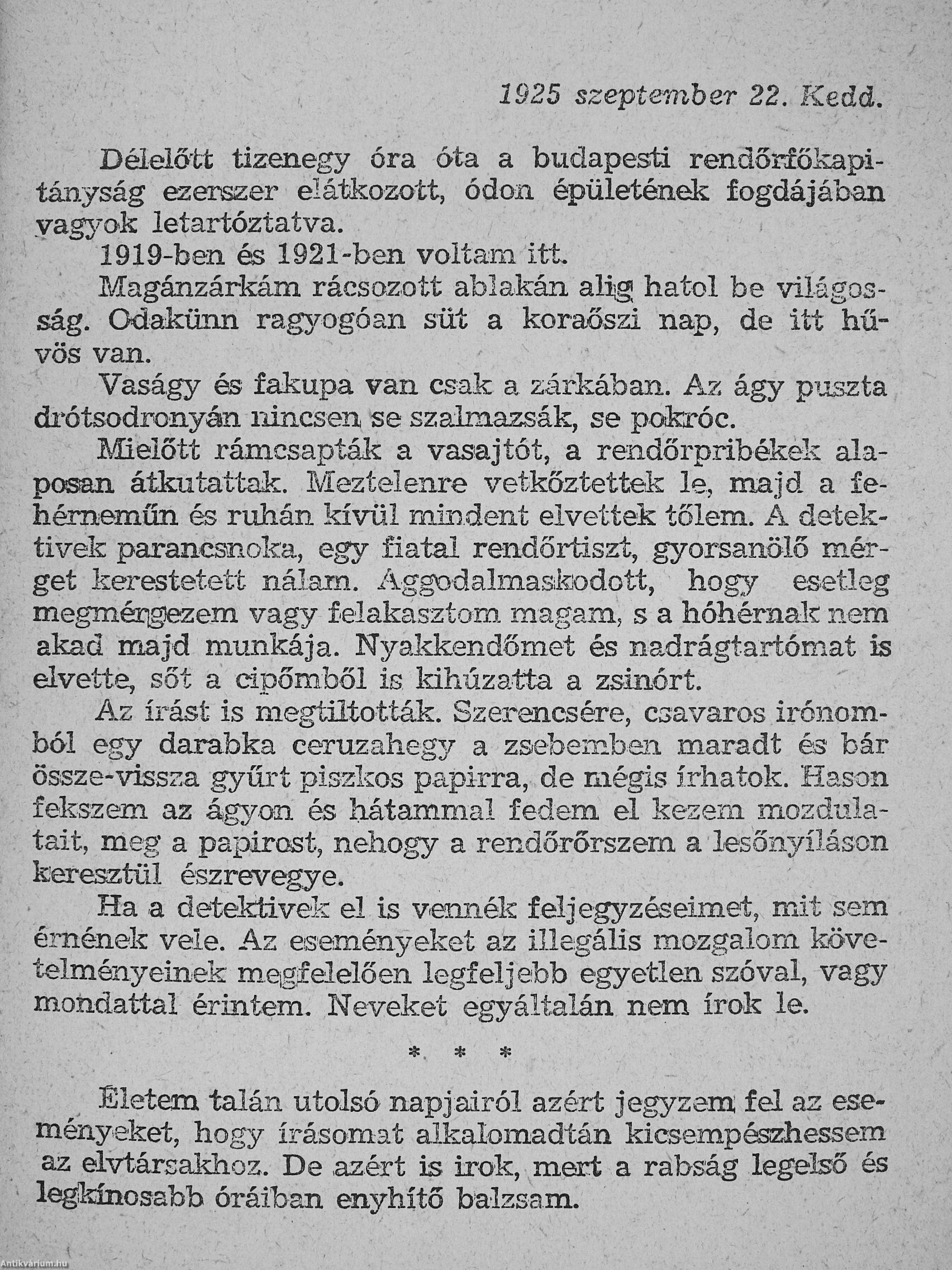 1925 szeptember 22. Kedd.

Délelőtt tizenegy óra óta a budapesti rendőrfőkapitányság ezerszer elátkozott, ódon épületének fogdájában vagyok letartóztatva.

1919-ben és 1921-ben voltam itt.

Magánzárkám rácsozott ablakán alig hatol be világosság. Odakünn ragyogóan süt a koraőszi nap, de itt hűvös van.

Vaságy és fakupa van csak a zárkában. Az ágy puszta drótsodronyán nincsen se szalmazsák, se pokróc.

Mielőtt rámcsapták a vasajtót, a rendőrpribékek alaposan átkutattak. Meztelenre vetkőztettek le, majd a fehérneműn és ruhán kívül mindent elvettek tőlem. A detektivek parancsnoka, egy fiatal rendőrtiszt, gyorsanölő mérget kerestetett nálam. Aggodalmaskodott, hogy esetleg megmérgezem vagy felakasztom magam, s a hóhérnak nem akad majd munkája. Nyakkendőmet és nadrágtartómat is elvette, sőt a cipőmből is kihúzatta a zsinórt.

Az írást is megtiltották. Szerencsére, csavaros irónomból egy darabka ceruzahegy a zsebemben maradt és bár össze-vissza gyűrt piszkos papirra, de mégis írhatok. Hason fekszem az ágyon és hátammal fedem el kezem mozdulatait, meg a papirost, nehogy a rendőrőrszem a lesőnyíláson keresztül észrevegye.

Ha a detektivek el is vennék feljegyzéseimet, mit sem érnének vele. Az eseményeket az illegális mozgalom követelményeinek megfelelően legfeljebb egyetlen szóval, vagy mondattal érintem. Neveket egyáltalán nem írok le.

* * *

Életem talán utolsó napjairól azért jegyzem fel az eseményeket, hogy írásomat alkalomadtán kicsempészhessem az elvtársakhoz. De azért is irok, mert a rabság legelső és legkínosabb óráiban enyhítő balzsam.

Antikvárium.hu